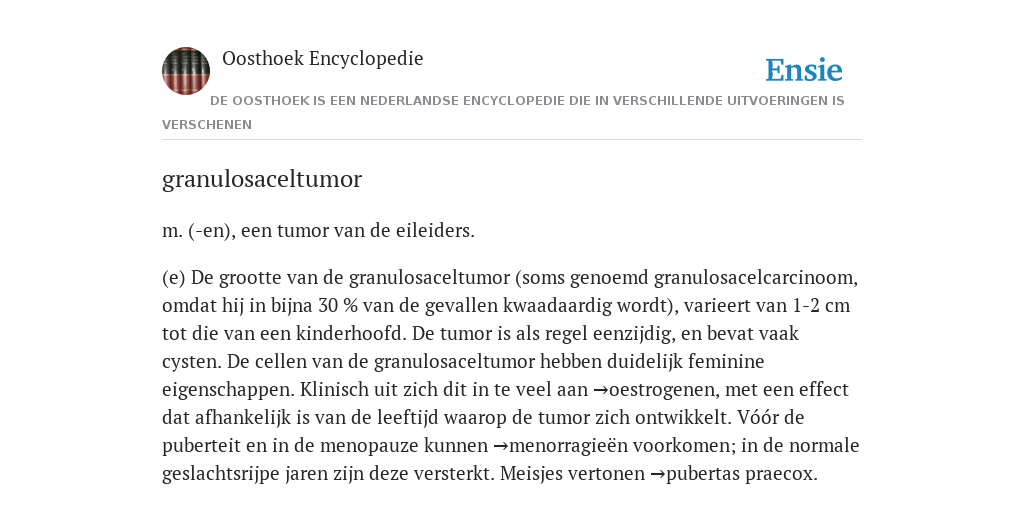 Oosthoek Encyclopedie

Ensie

DE OOSTHOEK IS EEN NEDERLANDSE ENCYCLOPEDIE DIE IN VERSCHILLENDE UITVOERINGEN IS VERSCHENEN

granulosaceltumor

m. (-en), een tumor van de eileiders.

(e) De grootte van de granulosaceltumor (soms genoemd granulosacelcarcinoom, omdat hij in bijna 30 % van de gevallen kwaadaardig wordt), varieert van 1-2 cm tot die van een kinderhoofd. De tumor is als regel eenzijdig, en bevat vaak cysten. De cellen van de granulosaceltumor hebben duidelijk feminine eigenschappen. Klinisch uit zich dit in te veel aan →oestrogenen, met een effect dat afhankelijk is van de leeftijd waarop de tumor zich ontwikkelt. Vóór de puberteit en in de menopauze kunnen →menorragieën voorkomen; in de normale geslachtsrijpe jaren zijn deze versterkt. Meisjes vertonen →pubertas praecox.